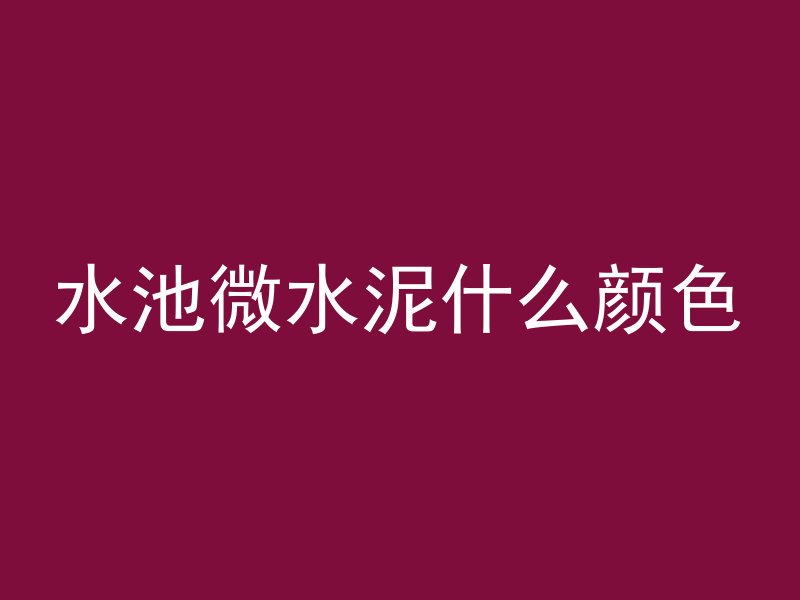 水池微水泥什么颜色